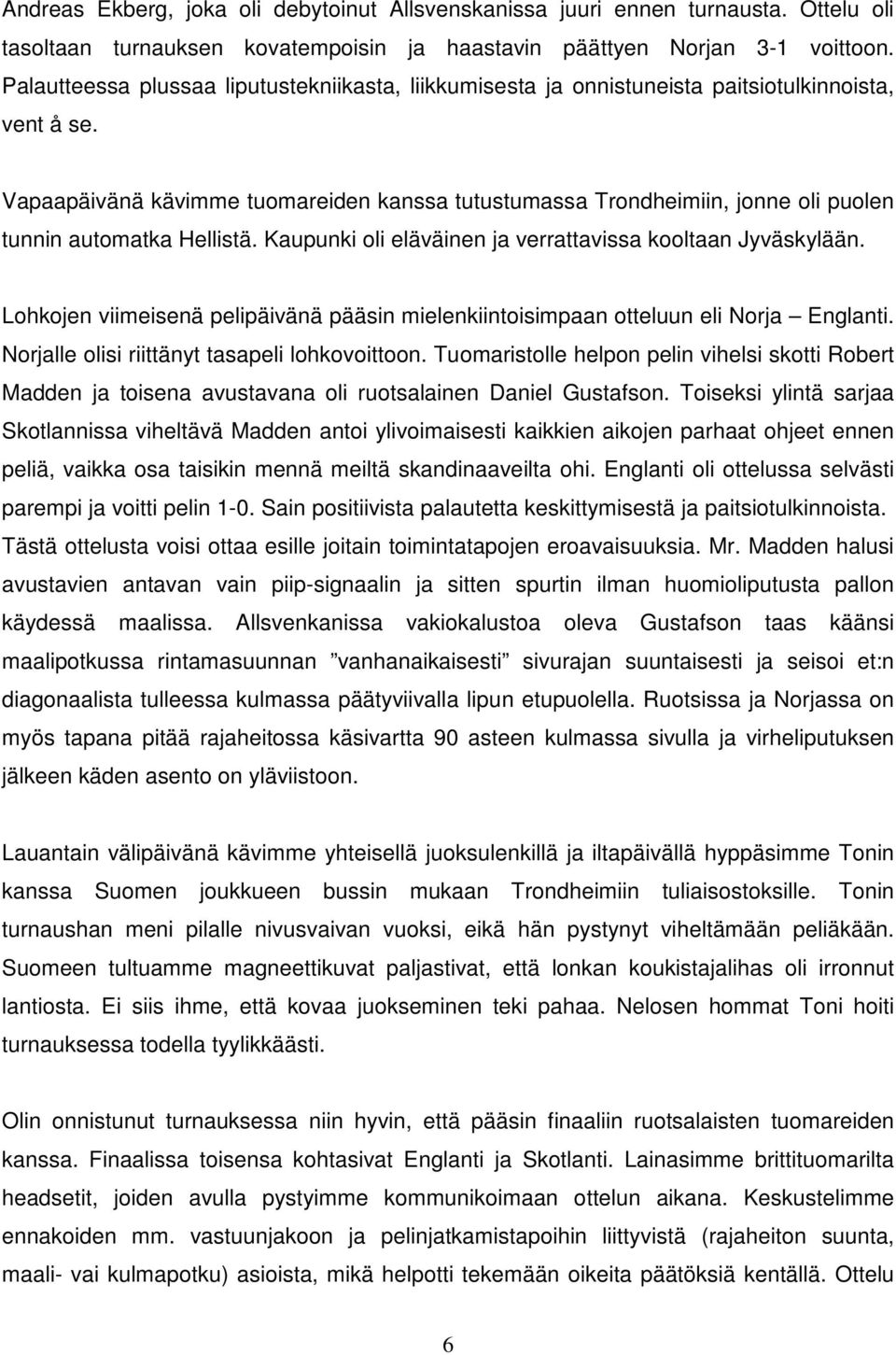 Andreas Ekberg, joka oli debytoinut Allsvenskanissa juuri ennen turnausta. Ottelu oli tasoltaan turnauksen kovatempoisin ja haastavin päättyen Norjan 3-1 voittoon. Palautteessa plussaa liputustekniikasta, liikkumisesta ja onnistuneista paitsiotulkinnoista, vent å se.

Vapaapäivänä kävimme tuomareiden kanssa tutustumassa Trondheimiin, jonne oli puolen tunnin automatka Hellistä. Kaupunki oli eläväinen ja verrattavissa kooltaan Jyväskylään.

Lohkojen viimeisenä pelipäivänä pääsin mielenkiintoisimpaan otteluun eli Norja – Englanti. Norjalle olisi riittänyt tasapeli lohkovoittoon. Tuomaristolle helpon pelin vihelsi skotti Robert Madden ja toisena avustavana oli ruotsalainen Daniel Gustafson. Toiseksi ylintä sarjaa Skotlannissa viheltävä Madden antoi ylivoimaisesti kaikkien aikojen parhaat ohjeet ennen peliä, vaikka osa taisikin mennä meiltä skandinaaveilta ohi. Englanti oli ottelussa selvästi parempi ja voitti pelin 1-0. Sain positiivista palautetta keskittymisestä ja paitsiotulkinnoista. Tästä ottelusta voisi ottaa esille joitain toimintatapojen eroavaisuuksia. Mr. Madden halusi avustavien antavan vain piip-signaalin ja sitten spurtin ilman huomioliputusta pallon käydessä maalissa. Allsvenkanissa vakiokalustoa oleva Gustafson taas käänsi maalipotkussa rintamasuunnan ”vanhanaikaisesti” sivurajan suuntaisesti ja seisoi et:n diagonaalista tulleessa kulmassa päätyviivalla lipun etupuolella. Ruotsissa ja Norjassa on myös tapana pitää rajaheitossa käsivartta 90 asteen kulmassa sivulla ja virheliputuksen jälkeen käden asento on yläviistoon.

Lauantain välipäivänä kävimme yhteisellä juoksulenkillä ja iltapäivällä hyppäsimme Tonin kanssa Suomen joukkueen bussin mukaan Trondheimiin tuliaisostoksille. Tonin turnaushan meni pilalle nivusvaivan vuoksi, eikä hän pystynyt viheltämään peliäkään. Suomeen tultuamme magneettikuvat paljastivat, että lonkan koukistajalihas oli irronnut lantiosta. Ei siis ihme, että kovaa juokseminen teki pahaa. Nelosen hommat Toni hoiti turnauksessa todella tyylikkäästi.

Olin onnistunut turnauksessa niin hyvin, että pääsin finaaliin ruotsalaisten tuomareiden kanssa. Finaalissa toisensa kohtasivat Englanti ja Skotlanti. Lainasimme brittituomarilta headsetit, joiden avulla pystyimme kommunikoimaan ottelun aikana. Keskustelimme ennakoiden mm. vastuunjakoon ja pelinjatkamistapoihin liittyvistä (rajaheiton suunta, maali- vai kulmapotku) asioista, mikä helpotti tekemään oikeita päätöksiä kentällä. Ottelu

6